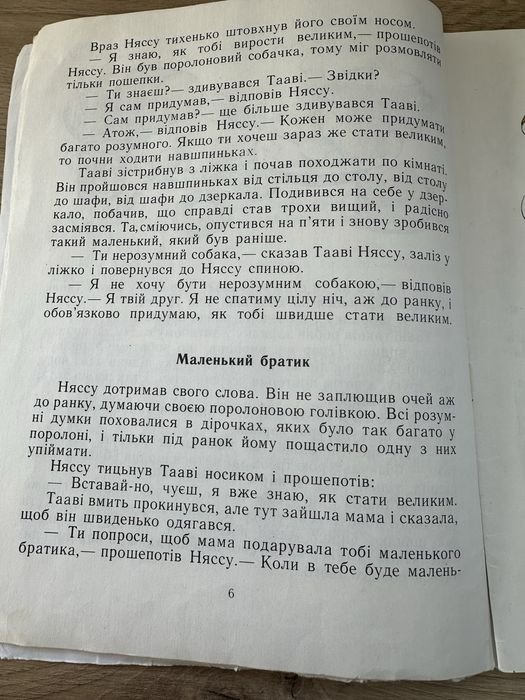 Враз Няссу тихенько штовхнув його своїм носом.
— Я знаю, як тобі вирости великим,— прошепотів Няссу. Він був поролоновий собачка, тому міг розмовляти тільки пошепки.
— Ти знаєш?— здивувався Тааві.— Звідки?
— Я сам придумав,— відповів Няссу.
— Сам придумав?— ще більше здивувався Тааві.
— Атож,— відповів Няссу.— Кожен може придумати багато розумного. Якщо ти хочеш зараз же стати великим, то почни ходити навшпиньках.
Тааві зістрибнув з ліжка і почав походжати по кімнаті. Він пройшовся навшпиньках від стільця до столу, від столу до шафи, від шафи до дзеркала. Подивився на себе у дзеркало, побачив, що справді став трохи вищий, і радісно засміявся. Та, сміючись, опустився на п'яти і знову зробився такий маленький, який був раніше.
— Ти нерозумний собака,— сказав Тааві Няссу, заліз у ліжко і повернувся до Няссу спиною.
— Я не хочу бути нерозумним собакою,— відповів Няссу.— Я твій друг. Я не спатиму цілу ніч, аж до ранку, і обов'язково придумаю, як тобі швидше стати великим.

Маленький братик

Няссу дотримав свого слова. Він не заплющив очей аж до ранку, думаючи своєю поролоновою голівкою. Всі розумні думки поховалися в дірочках, яких було так багато у поролоні, і тільки під ранок йому пощастило одну з них упіймати.
Няссу тицьнув Тааві носиком і прошепотів:
— Вставай-но, чуєш, я вже знаю, як стати великим.
Тааві вмить прокинувся, але тут зайшла мама і сказала, щоб він швиденько одягався.
— Ти попроси, щоб мама подарувала тобі маленького братика,— прошепотів Няссу.— Коли в тебе буде малень-

6